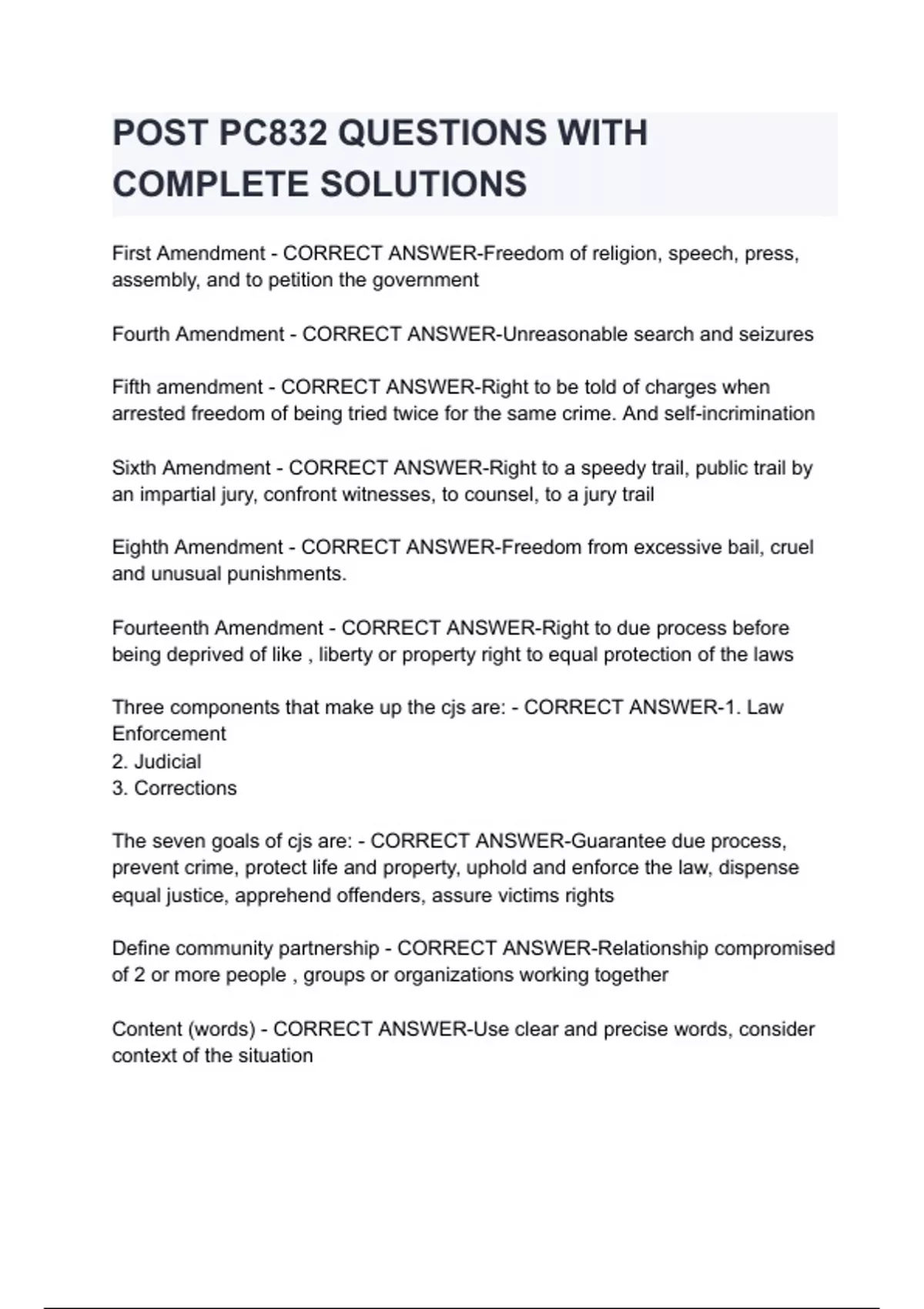 POST PC832 QUESTIONS WITH COMPLETE SOLUTIONS

First Amendment - CORRECT ANSWER-Freedom of religion, speech, press, assembly, and to petition the government

Fourth Amendment - CORRECT ANSWER-Unreasonable search and seizures

Fifth amendment - CORRECT ANSWER-Right to be told of charges when arrested freedom of being tried twice for the same crime. And self-incrimination

Sixth Amendment - CORRECT ANSWER-Right to a speedy trail, public trail by an impartial jury, confront witnesses, to counsel, to a jury trail

Eighth Amendment - CORRECT ANSWER-Freedom from excessive bail, cruel and unusual punishments.

Fourteenth Amendment - CORRECT ANSWER-Right to due process before being deprived of like , liberty or property right to equal protection of the laws

Three components that make up the cjs are: - CORRECT ANSWER-1. Law Enforcement
2. Judicial
3. Corrections

The seven goals of cjs are: - CORRECT ANSWER-Guarantee due process, prevent crime, protect life and property, uphold and enforce the law, dispense equal justice, apprehend offenders, assure victims rights

Define community partnership - CORRECT ANSWER-Relationship compromised of 2 or more people , groups or organizations working together

Content (words) - CORRECT ANSWER-Use clear and precise words, consider context of the situation